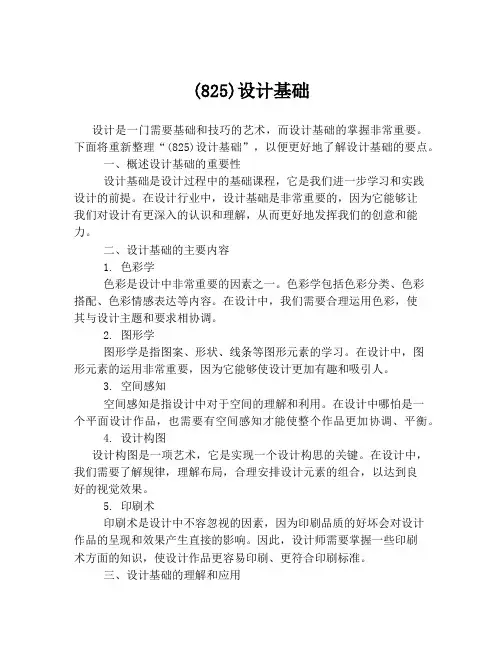 (825)设计基础

设计是一门需要基础和技巧的艺术，而设计基础的掌握非常重要。下面将重新整理“(825)设计基础”，以便更好地了解设计基础的要点。

一、概述设计基础的重要性

设计基础是设计过程中的基础课程，它是我们进一步学习和实践设计的前提。在设计行业中，设计基础是非常重要的，因为它能够让我们对设计有更深入的认识和理解，从而更好地发挥我们的创意和能力。

二、设计基础的主要内容

1. 色彩学

色彩是设计中非常重要的因素之一。色彩学包括色彩分类、色彩搭配、色彩情感表达等内容。在设计中，我们需要合理运用色彩，使其与设计主题和要求相协调。

2. 图形学

图形学是指图案、形状、线条等图形元素的学习。在设计中，图形元素的运用非常重要，因为它能够使设计更加有趣和吸引人。

3. 空间感知

空间感知是指设计中对于空间的理解和利用。在设计中哪怕是一个平面设计作品，也需要有空间感知才能使整个作品更加协调、平衡。

4. 设计构图

设计构图是一项艺术，它是实现一个设计构思的关键。在设计中，我们需要了解规律，理解布局，合理安排设计元素的组合，以达到良好的视觉效果。

5. 印刷术

印刷术是设计中不容忽视的因素，因为印刷品质的好坏会对设计作品的呈现和效果产生直接的影响。因此，设计师需要掌握一些印刷术方面的知识，使设计作品更容易印刷、更符合印刷标准。

三、设计基础的理解和应用